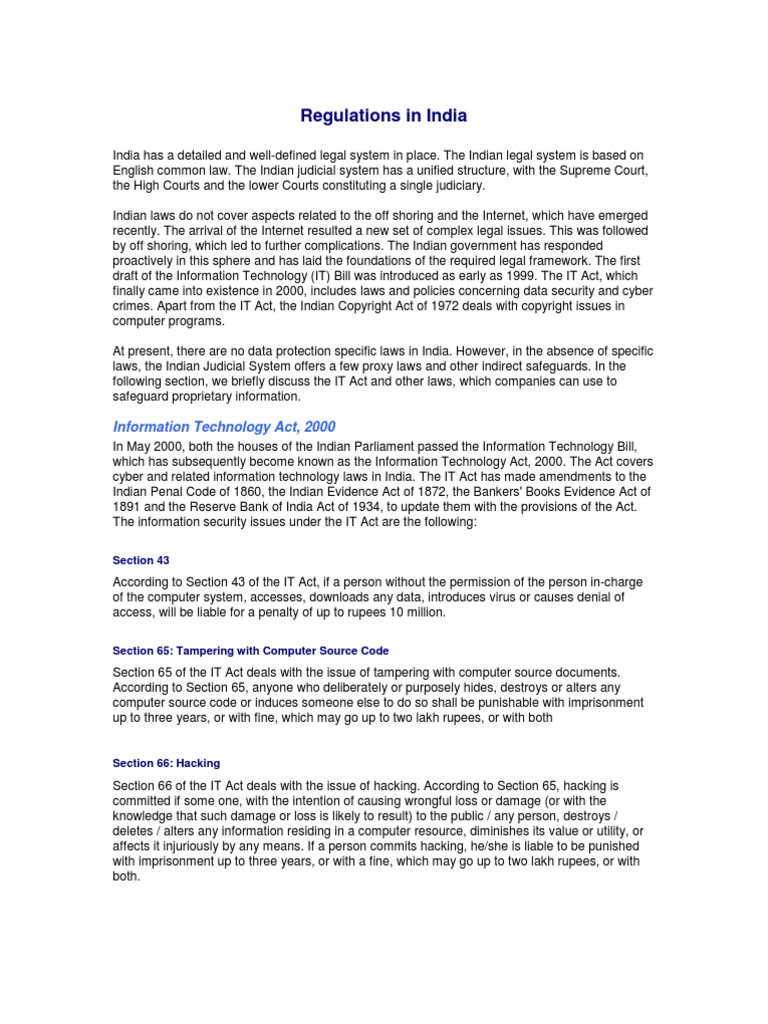 Regulations in India

India has a detailed and well-defined legal system in place. The Indian legal system is based on English common law. The Indian judicial system has a unified structure, with the Supreme Court, the High Courts and the lower Courts constituting a single judiciary.

Indian laws do not cover aspects related to the off shoring and the Internet, which have emerged recently. The arrival of the Internet resulted a new set of complex legal issues. This was followed by off shoring, which led to further complications. The Indian government has responded proactively in this sphere and has laid the foundations of the required legal framework. The first draft of the Information Technology (IT) Bill was introduced as early as 1999. The IT Act, which finally came into existence in 2000, includes laws and policies concerning data security and cyber crimes. Apart from the IT Act, the Indian Copyright Act of 1972 deals with copyright issues in computer programs.

At present, there are no data protection specific laws in India. However, in the absence of specific laws, the Indian Judicial System offers a few proxy laws and other indirect safeguards. In the following section, we briefly discuss the IT Act and other laws, which companies can use to safeguard proprietary information.

Information Technology Act, 2000

In May 2000, both the houses of the Indian Parliament passed the Information Technology Bill, which has subsequently become known as the Information Technology Act, 2000. The Act covers cyber and related information technology laws in India. The IT Act has made amendments to the Indian Penal Code of 1860, the Indian Evidence Act of 1872, the Bankers' Books Evidence Act of 1891 and the Reserve Bank of India Act of 1934, to update them with the provisions of the Act. The information security issues under the IT Act are the following:

Section 43

According to Section 43 of the IT Act, if a person without the permission of the person in-charge of the computer system, accesses, downloads any data, introduces virus or causes denial of access, will be liable for a penalty of up to rupees 10 million.

Section 65: Tampering with Computer Source Code

Section 65 of the IT Act deals with the issue of tampering with computer source documents. According to Section 65, anyone who deliberately or purposely hides, destroys or alters any computer source code or induces someone else to do so shall be punishable with imprisonment up to three years, or with fine, which may go up to two lakh rupees, or with both

Section 66: Hacking

Section 66 of the IT Act deals with the issue of hacking. According to Section 65, hacking is committed if some one, with the intention of causing wrongful loss or damage (or with the knowledge that such damage or loss is likely to result) to the public / any person, destroys / deletes / alters any information residing in a computer resource, diminishes its value or utility, or affects it injuriously by any means. If a person commits hacking, he/she is liable to be punished with imprisonment up to three years, or with a fine, which may go up to two lakh rupees, or with both.